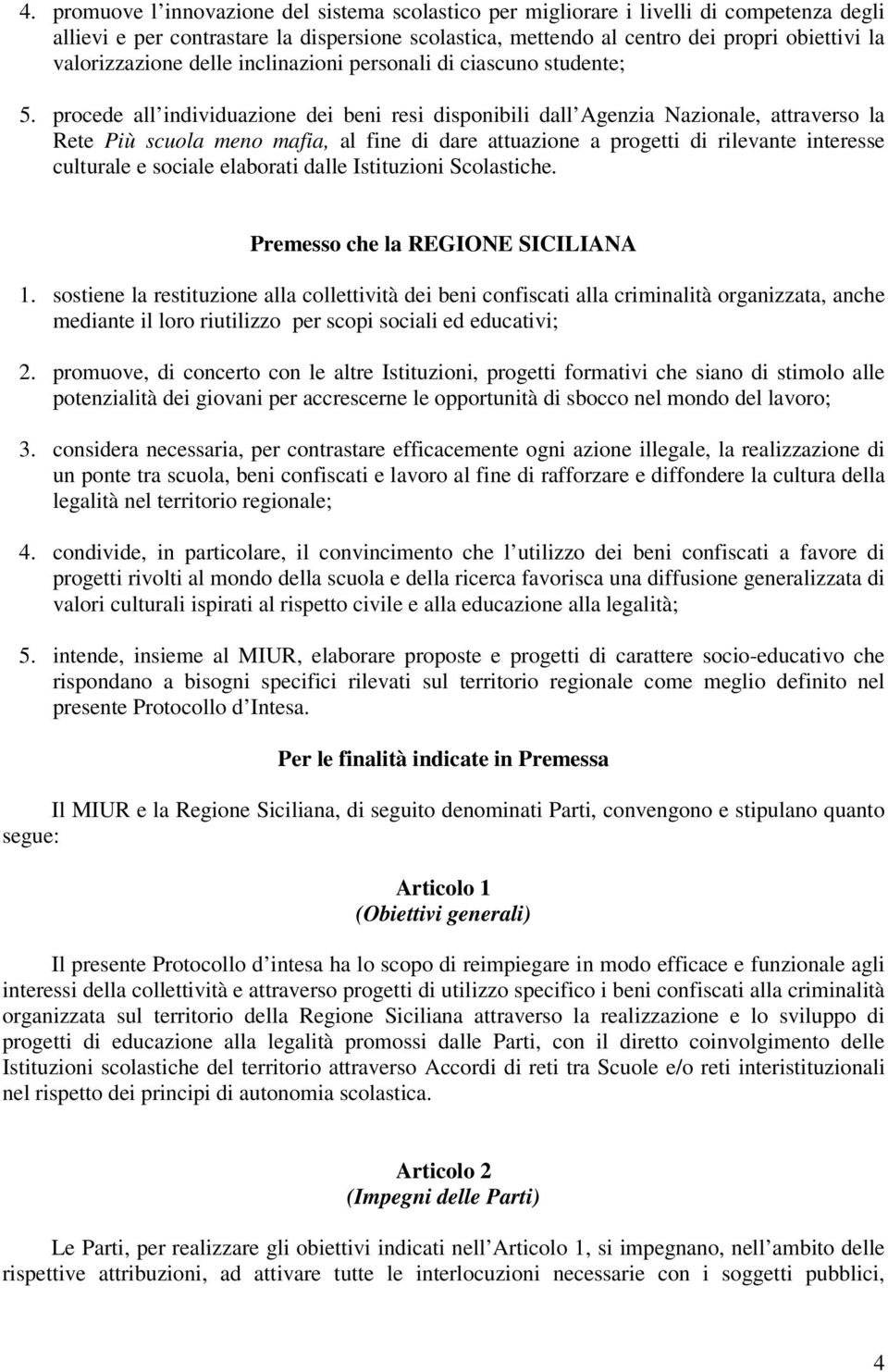 4. promuove l innovazione del sistema scolastico per migliorare i livelli di competenza degli allievi e per contrastare la dispersione scolastica, mettendo al centro dei propri obiettivi la valorizzazione delle inclinazioni personali di ciascuno studente;

5. procede all individuazione dei beni resi disponibili dall Agenzia Nazionale, attraverso la Rete Più scuola meno mafia, al fine di dare attuazione a progetti di rilevante interesse culturale e sociale elaborati dalle Istituzioni Scolastiche.

Premesso che la REGIONE SICILIANA

1. sostiene la restituzione alla collettività dei beni confiscati alla criminalità organizzata, anche mediante il loro riutilizzo per scopi sociali ed educativi;

2. promuove, di concerto con le altre Istituzioni, progetti formativi che siano di stimolo alle potenzialità dei giovani per accrescerne le opportunità di sbocco nel mondo del lavoro;

3. considera necessaria, per contrastare efficacemente ogni azione illegale, la realizzazione di un ponte tra scuola, beni confiscati e lavoro al fine di rafforzare e diffondere la cultura della legalità nel territorio regionale;

4. condivide, in particolare, il convincimento che l utilizzo dei beni confiscati a favore di progetti rivolti al mondo della scuola e della ricerca favorisca una diffusione generalizzata di valori culturali ispirati al rispetto civile e alla educazione alla legalità;

5. intende, insieme al MIUR, elaborare proposte e progetti di carattere socio-educativo che rispondano a bisogni specifici rilevati sul territorio regionale come meglio definito nel presente Protocollo d Intesa.

Per le finalità indicate in Premessa

Il MIUR e la Regione Siciliana, di seguito denominati Parti, convengono e stipulano quanto segue:

Articolo 1
(Obiettivi generali)

Il presente Protocollo d intesa ha lo scopo di reimpiegare in modo efficace e funzionale agli interessi della collettività e attraverso progetti di utilizzo specifico i beni confiscati alla criminalità organizzata sul territorio della Regione Siciliana attraverso la realizzazione e lo sviluppo di progetti di educazione alla legalità promossi dalle Parti, con il diretto coinvolgimento delle Istituzioni scolastiche del territorio attraverso Accordi di reti tra Scuole e/o reti interistituzionali nel rispetto dei principi di autonomia scolastica.

Articolo 2
(Impegni delle Parti)

Le Parti, per realizzare gli obiettivi indicati nell Articolo 1, si impegnano, nell ambito delle rispettive attribuzioni, ad attivare tutte le interlocuzioni necessarie con i soggetti pubblici,

4